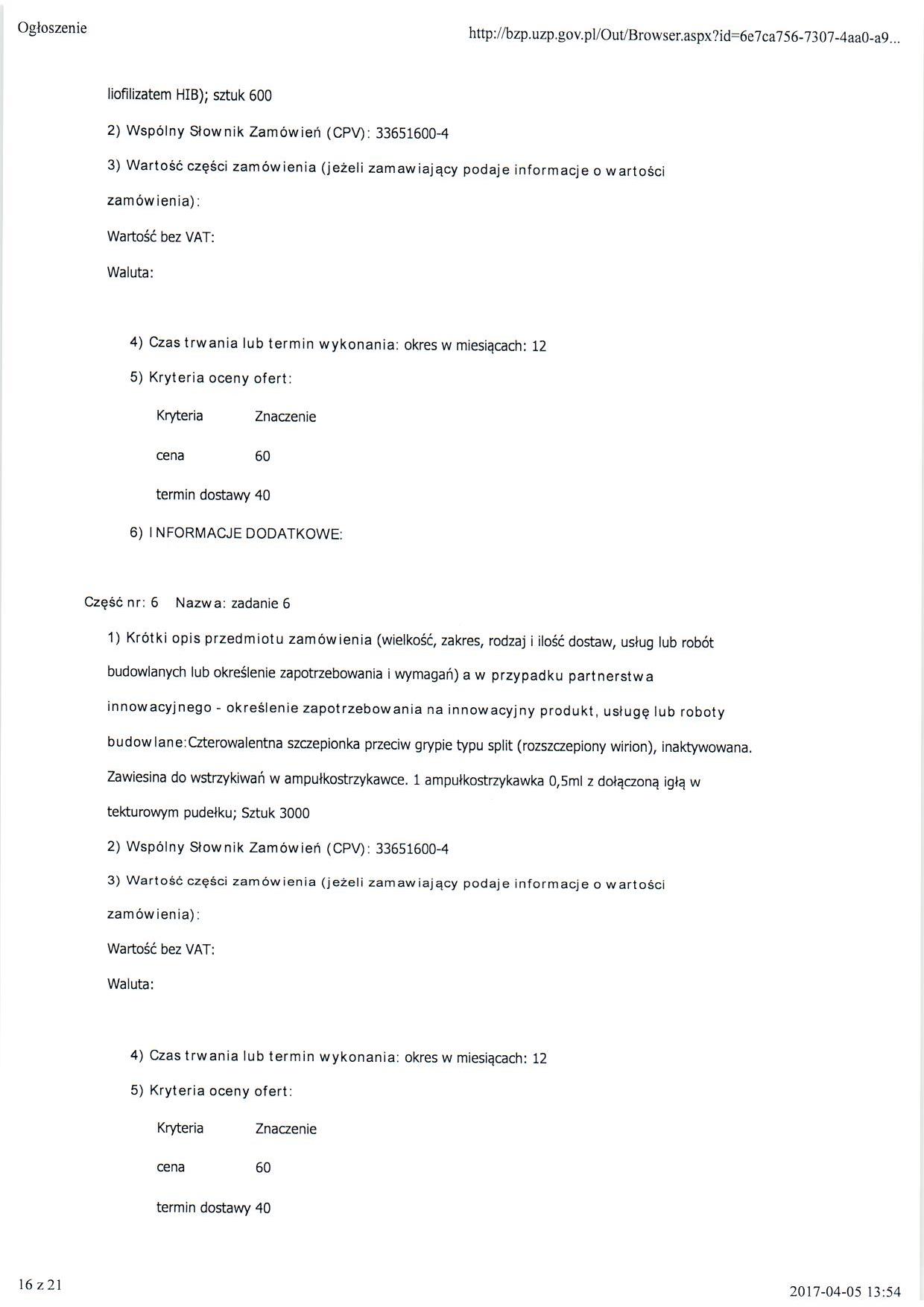 Ogłoszenie

http://bzp.uzp.gov.pl/Out/Browser.aspx?id=6e7ca756-7307-4aa0-a9...

liofilizatem HIB); sztuk 600

2) Wspólny Słownik Zamówień (CPV): 33651600-4

3) Wartość części zamówienia (jeżeli zamawiający podaje informacje o wartości zamówienia):

Wartość bez VAT:

Waluta:

4) Czas trwania lub termin wykonania: okres w miesiącach: 12

5) Kryteria oceny ofert:

| Kryteria | Znaczenie |
|---|---|
| cena | 60 |
| termin dostawy | 40 |

6) INFORMACJE DODATKOWE:

Część nr: 6 Nazwa: zadanie 6

1) Krótki opis przedmiotu zamówienia (wielkość, zakres, rodzaj i ilość dostaw, usług lub robót budowlanych lub określenie zapotrzebowania i wymagań) a w przypadku partnerstwa innowacyjnego - określenie zapotrzebowania na innowacyjny produkt, usługę lub roboty budowlane:Czterowalentna szczepionka przeciw grypie typu split (rozszczepiony wirion), inaktywowana. Zawiesina do wstrzykiwań w ampułkostrzykawce. 1 ampułkostrzykawka 0,5ml z dołączoną igłą w tekturowym pudełku; Sztuk 3000

2) Wspólny Słownik Zamówień (CPV): 33651600-4

3) Wartość części zamówienia (jeżeli zamawiający podaje informacje o wartości zamówienia):

Wartość bez VAT:

Waluta:

4) Czas trwania lub termin wykonania: okres w miesiącach: 12

5) Kryteria oceny ofert:

| Kryteria | Znaczenie |
|---|---|
| cena | 60 |
| termin dostawy | 40 |

16 z 21

2017-04-05 13:54